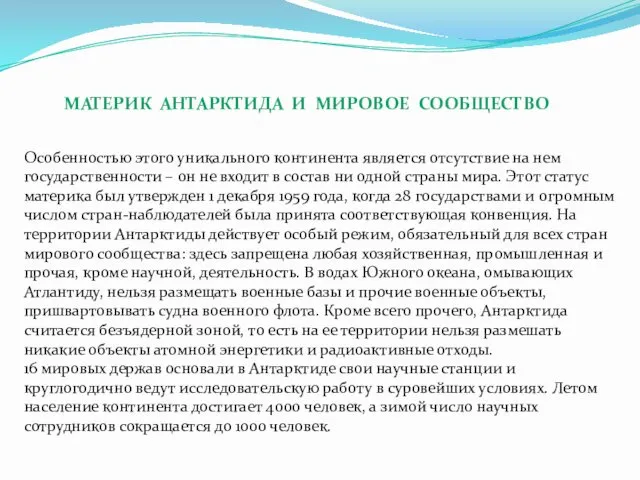 МАТЕРИК АНТАРКТИДА И МИРОВОЕ СООБЩЕСТВО

Особенностью этого уникального континента является отсутствие на нем государственности – он не входит в состав ни одной страны мира. Этот статус материка был утвержден 1 декабря 1959 года, когда 28 государствами и огромным числом стран-наблюдателей была принята соответствующая конвенция. На территории Антарктиды действует особый режим, обязательный для всех стран мирового сообщества: здесь запрещена любая хозяйственная, промышленная и прочая, кроме научной, деятельность. В водах Южного океана, омывающих Атлантиду, нельзя размещать военные базы и прочие военные объекты, пришвартовывать судна военного флота. Кроме всего прочего, Антарктида считается безъядерной зоной, то есть на ее территории нельзя размешать никакие объекты атомной энергетики и радиоактивные отходы.
16 мировых держав основали в Антарктиде свои научные станции и круглогодично ведут исследовательскую работу в суровейших условиях. Летом население континента достигает 4000 человек, а зимой число научных сотрудников сокращается до 1000 человек.